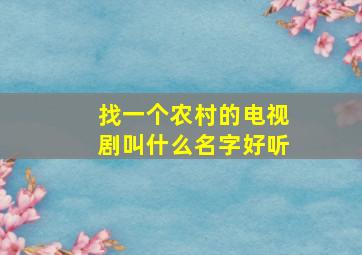 找一个农村的电视剧叫什么名字好听